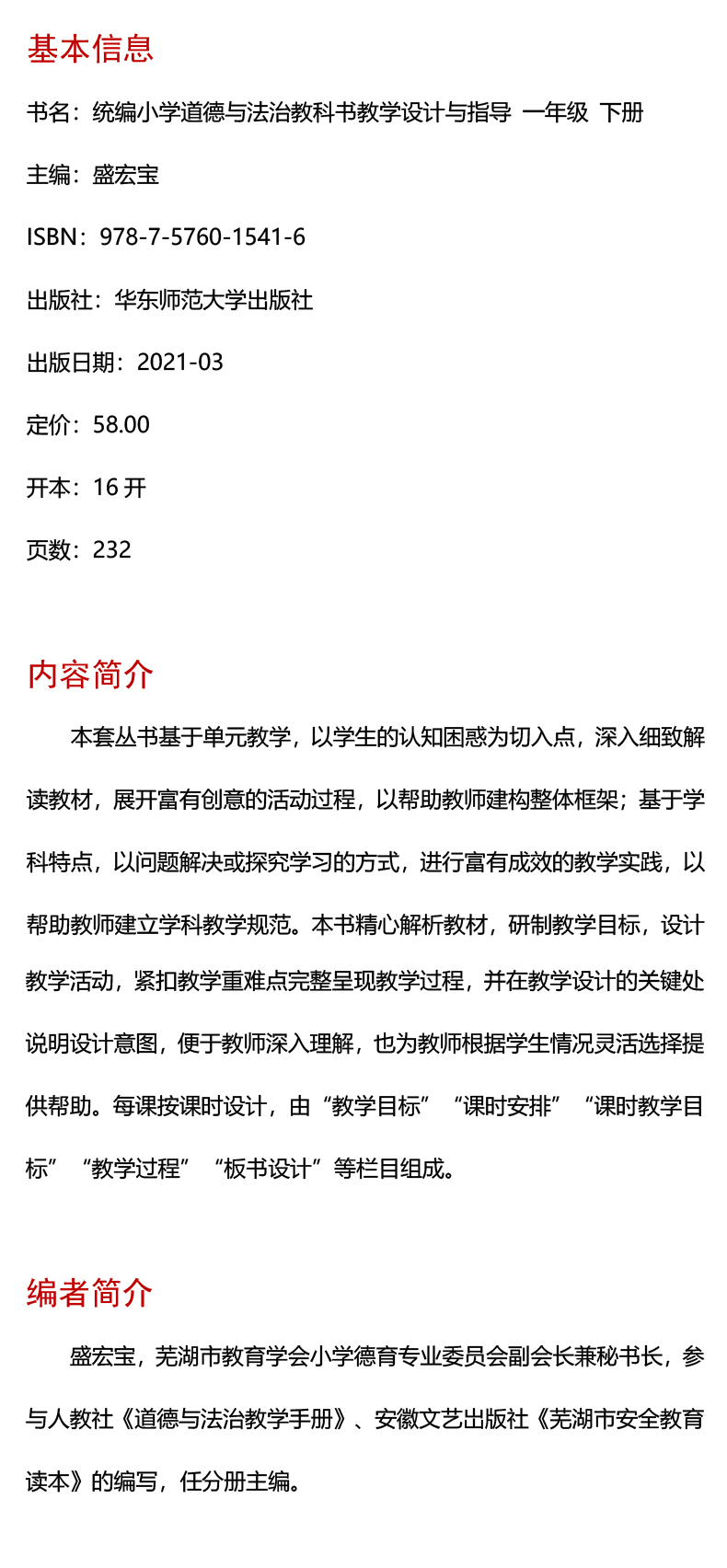 基本信息

书名：统编小学道德与法治教科书教学设计与指导 一年级 下册

主编：盛宏宝

ISBN：978-7-5760-1541-6

出版社：华东师范大学出版社

出版日期：2021-03

定价：58.00

开本：16 开

页数：232

内容简介

本套丛书基于单元教学，以学生的认知困惑为切入点，深入细致解读教材，展开富有创意的活动过程，以帮助教师建构整体框架；基于学科特点，以问题解决或探究学习的方式，进行富有成效的教学实践，以帮助教师建立学科教学规范。本书精心解析教材，研制教学目标，设计教学活动，紧扣教学重难点完整呈现教学过程，并在教学设计的关键处说明设计意图，便于教师深入理解，也为教师根据学生情况灵活选择提供帮助。每课按课时设计，由“教学目标”“课时安排”“课时教学目标”“教学过程”“板书设计”等栏目组成。

编者简介

盛宏宝，芜湖市教育学会小学德育专业委员会副会长兼秘书长，参与人教社《道德与法治教学手册》、安徽文艺出版社《芜湖市安全教育读本》的编写，任分册主编。